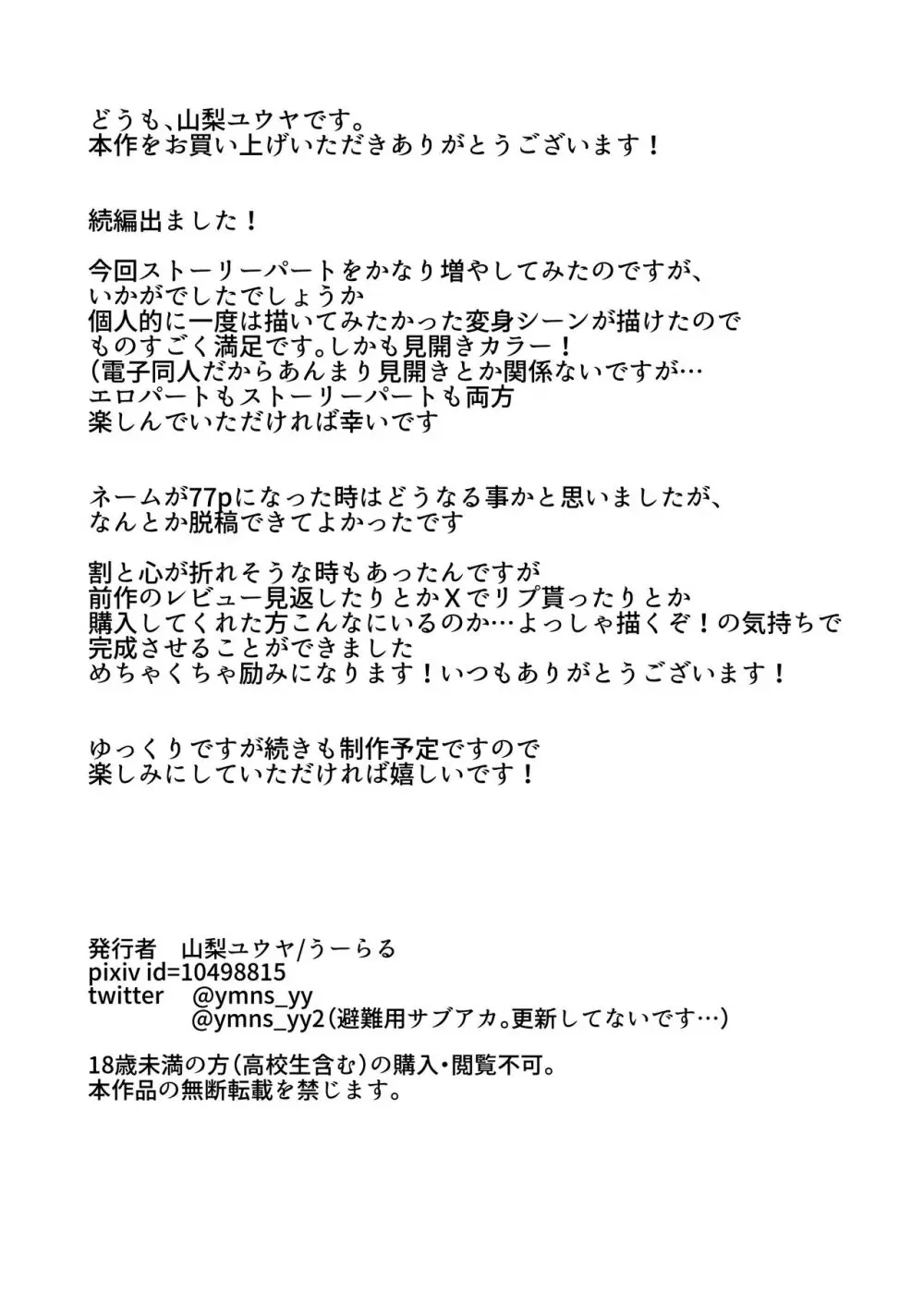 どうも、山梨ユウヤです。
本作をお買い上げいただきありがとうございます！

続編出ました！

今回ストーリーパートをかなり増やしてみたのですが、
いかがでしたでしょうか
個人的に一度は描いてみたかった変身シーンが描けたので
ものすごく満足です。しかも見開きカラー！
（電子同人だからあんまり見開きとか関係ないですが…
エロパートもストーリーパートも両方
楽しんでいただければ幸いです

ネームが77pになった時はどうなる事かと思いましたが、
なんとか脱稿できてよかったです

割と心が折れそうな時もあったんですが
前作のレビュー見返したりとかXでリプ貰ったりとか
購入してくれた方こんなにいるのか…よっしゃ描くぞ！の気持ちで
完成させることができました
めちゃくちゃ励みになります！いつもありがとうございます！

ゆっくりですが続きも制作予定ですので
楽しみにしていただければ嬉しいです！

発行者　山梨ユウヤ/うーらる
pixiv id=10498815
twitter　@ymns_yy
@ymns_yy2（避難用サブアカ。更新してないです…）

18歳未満の方（高校生含む）の購入・閲覧不可。
本作品の無断転載を禁じます。